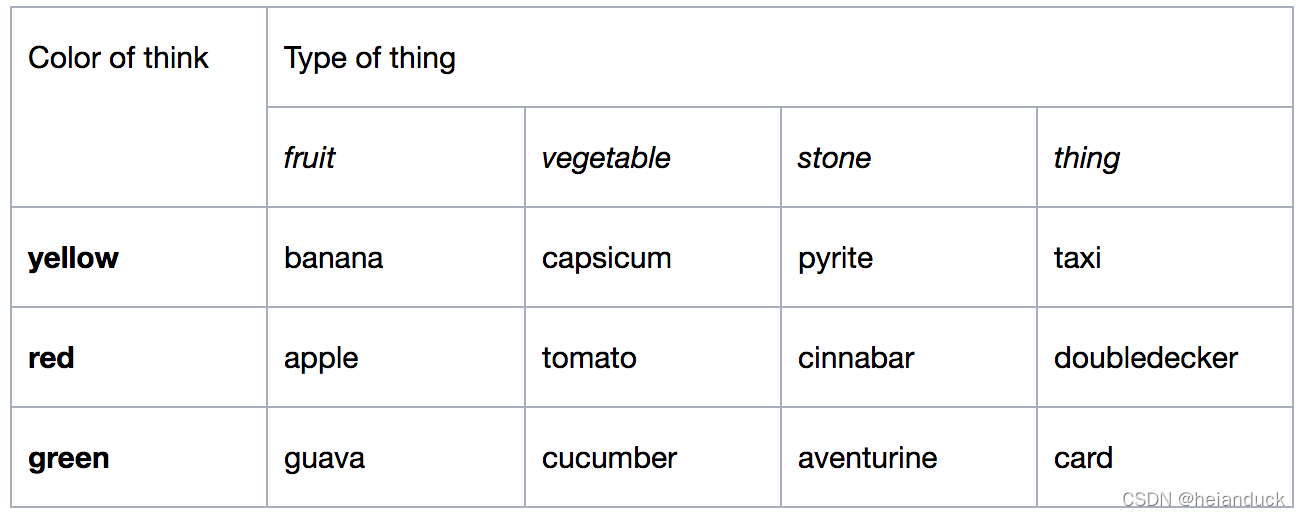 | Color of think | Type of thing | | | |
|---|---|---|---|---|
| | *fruit* | *vegetable* | *stone* | *thing* |
| **yellow** | banana | capsicum | pyrite | taxi |
| **red** | apple | tomato | cinnabar | doubledecker |
| **green** | guava | cucumber | aventurine | card |

CSDN @heianduck